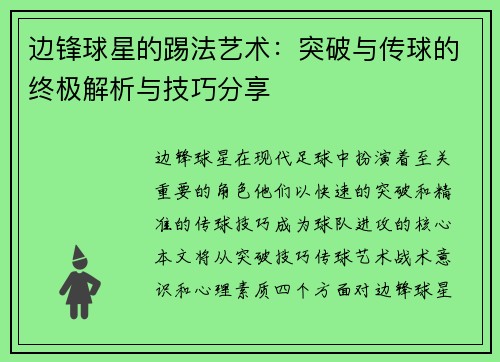 边锋球星的踢法艺术：突破与传球的终极解析与技巧分享

边锋球星在现代足球中扮演着至关重要的角色他们以快速的突破和精准的传球技巧成为球队进攻的核心本文将从突破技巧传球艺术战术意识和心理素质四个方面对边锋球星